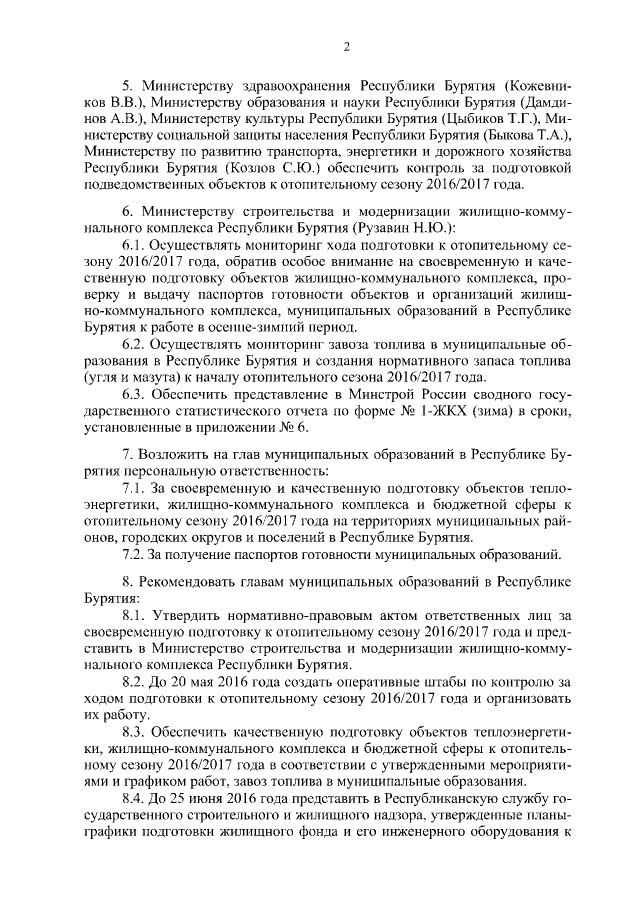 2

5. Министерству здравоохранения Республики Бурятия (Кожевников В.В.), Министерству образования и науки Республики Бурятия (Дамдинов А.В.), Министерству культуры Республики Бурятия (Цыбиков Т.Г.), Министерству социальной защиты населения Республики Бурятия (Быкова Т.А.), Министерству по развитию транспорта, энергетики и дорожного хозяйства Республики Бурятия (Козлов С.Ю.) обеспечить контроль за подготовкой подведомственных объектов к отопительному сезону 2016/2017 года.

6. Министерству строительства и модернизации жилищно-коммунального комплекса Республики Бурятия (Рузавин Н.Ю.):

6.1. Осуществлять мониторинг хода подготовки к отопительному сезону 2016/2017 года, обратив особое внимание на своевременную и качественную подготовку объектов жилищно-коммунального комплекса, проверку и выдачу паспортов готовности объектов и организаций жилищно-коммунального комплекса, муниципальных образований в Республике Бурятия к работе в осенне-зимний период.

6.2. Осуществлять мониторинг завоза топлива в муниципальные образования в Республике Бурятия и создания нормативного запаса топлива (угля и мазута) к началу отопительного сезона 2016/2017 года.

6.3. Обеспечить представление в Минстрой России сводного государственного статистического отчета по форме № 1-ЖКХ (зима) в сроки, установленные в приложении № 6.

7. Возложить на глав муниципальных образований в Республике Бурятия персональную ответственность:

7.1. За своевременную и качественную подготовку объектов теплоэнергетики, жилищно-коммунального комплекса и бюджетной сферы к отопительному сезону 2016/2017 года на территориях муниципальных районов, городских округов и поселений в Республике Бурятия.

7.2. За получение паспортов готовности муниципальных образований.

8. Рекомендовать главам муниципальных образований в Республике Бурятия:

8.1. Утвердить нормативно-правовым актом ответственных лиц за своевременную подготовку к отопительному сезону 2016/2017 года и представить в Министерство строительства и модернизации жилищно-коммунального комплекса Республики Бурятия.

8.2. До 20 мая 2016 года создать оперативные штабы по контролю за ходом подготовки к отопительному сезону 2016/2017 года и организовать их работу.

8.3. Обеспечить качественную подготовку объектов теплоэнергетики, жилищно-коммунального комплекса и бюджетной сферы к отопительному сезону 2016/2017 года в соответствии с утвержденными мероприятиями и графиком работ, завоз топлива в муниципальные образования.

8.4. До 25 июня 2016 года представить в Республиканскую службу государственного строительного и жилищного надзора, утвержденные планы-графики подготовки жилищного фонда и его инженерного оборудования к